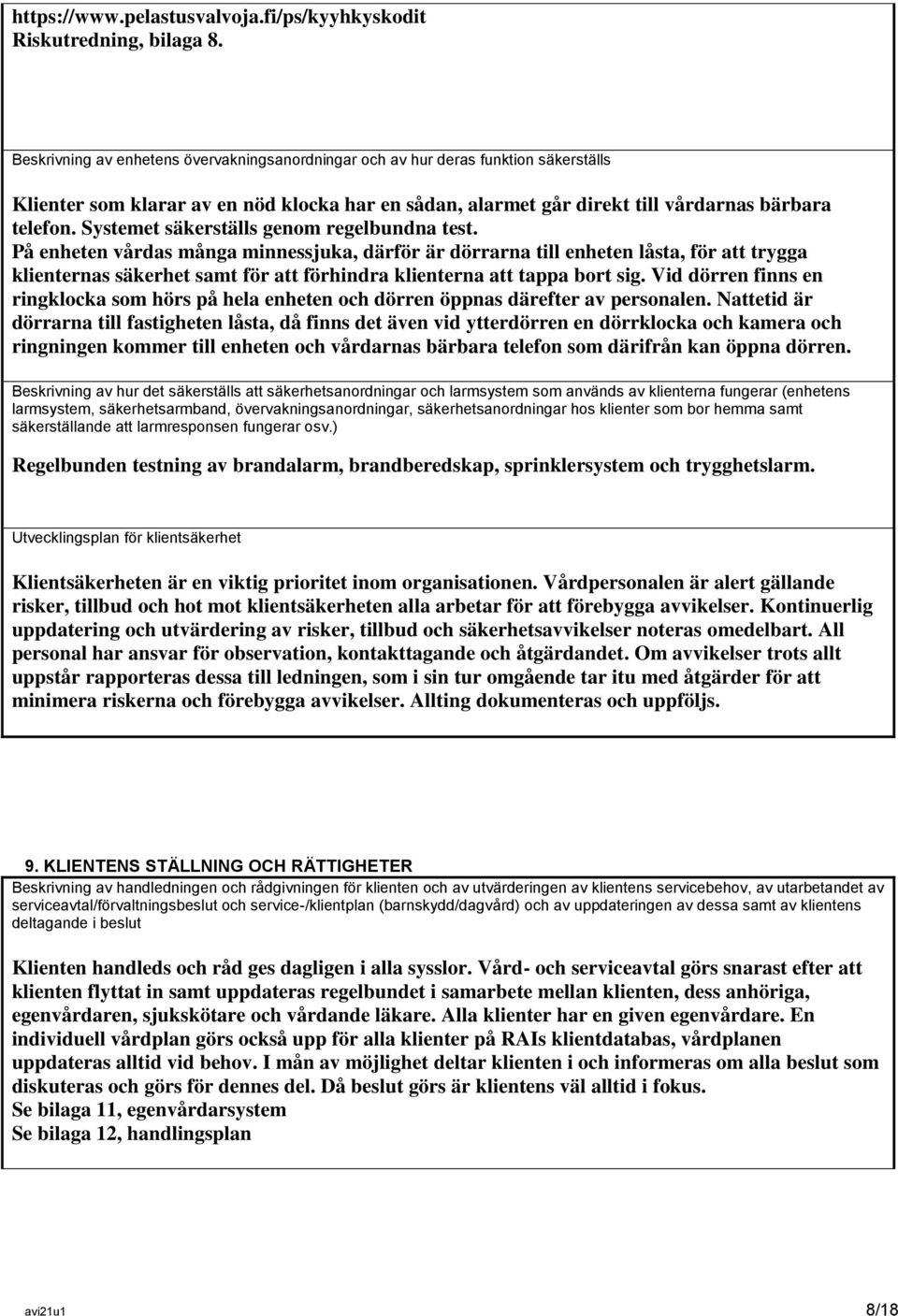 https://www.pelastusvalvoja.fi/ps/kyyhkyskodit
Riskutredning, bilaga 8.

Beskrivning av enhetens övervakningsanordningar och av hur deras funktion säkerställs

Klienter som klarar av en nöd klocka har en sådan, alarmet går direkt till vårdarnas bärbara telefon. Systemet säkerställs genom regelbundna test.
På enheten vårdas många minnessjuka, därför är dörrarna till enheten låsta, för att trygga klienternas säkerhet samt för att förhindra klienterna att tappa bort sig. Vid dörren finns en ringklocka som hörs på hela enheten och dörren öppnas därefter av personalen. Nattetid är dörrarna till fastigheten låsta, då finns det även vid ytterdörren en dörrklocka och kamera och ringningen kommer till enheten och vårdarnas bärbara telefon som därifrån kan öppna dörren.

Beskrivning av hur det säkerställs att säkerhetsanordningar och larmsystem som används av klienterna fungerar (enhetens larmsystem, säkerhetsarmband, övervakningsanordningar, säkerhetsanordningar hos klienter som bor hemma samt säkerställande att larmresponsen fungerar osv.)

Regelbunden testning av brandalarm, brandberedskap, sprinklersystem och trygghetslarm.

Utvecklingsplan för klientsäkerhet

Klientsäkerheten är en viktig prioritet inom organisationen. Vårdpersonalen är alert gällande risker, tillbud och hot mot klientsäkerheten alla arbetar för att förebygga avvikelser. Kontinuerlig uppdatering och utvärdering av risker, tillbud och säkerhetsavvikelser noteras omedelbart. All personal har ansvar för observation, kontakttagande och åtgärdandet. Om avvikelser trots allt uppstår rapporteras dessa till ledningen, som i sin tur omgående tar itu med åtgärder för att minimera riskerna och förebygga avvikelser. Allting dokumenteras och uppföljs.

9. KLIENTENS STÄLLNING OCH RÄTTIGHETER
Beskrivning av handledningen och rådgivningen för klienten och av utvärderingen av klientens servicebehov, av utarbetandet av serviceavtal/förvaltningsbeslut och service-/klientplan (barnskydd/dagvård) och av uppdateringen av dessa samt av klientens deltagande i beslut

Klienten handleds och råd ges dagligen i alla sysslor. Vård- och serviceavtal görs snarast efter att klienten flyttat in samt uppdateras regelbundet i samarbete mellan klienten, dess anhöriga, egenvårdaren, sjukskötare och vårdande läkare. Alla klienter har en given egenvårdare. En individuell vårdplan görs också upp för alla klienter på RAIs klientdatabas, vårdplanen uppdateras alltid vid behov. I mån av möjlighet deltar klienten i och informeras om alla beslut som diskuteras och görs för dennes del. Då beslut görs är klientens väl alltid i fokus.
Se bilaga 11, egenvårdarsystem
Se bilaga 12, handlingsplan

avi21u1 8/18